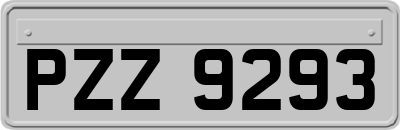 PZZ 9293